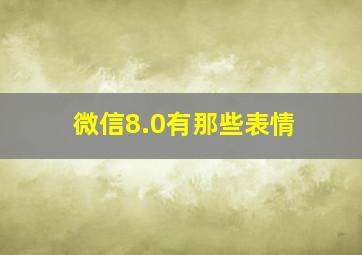 微信8.0有那些表情